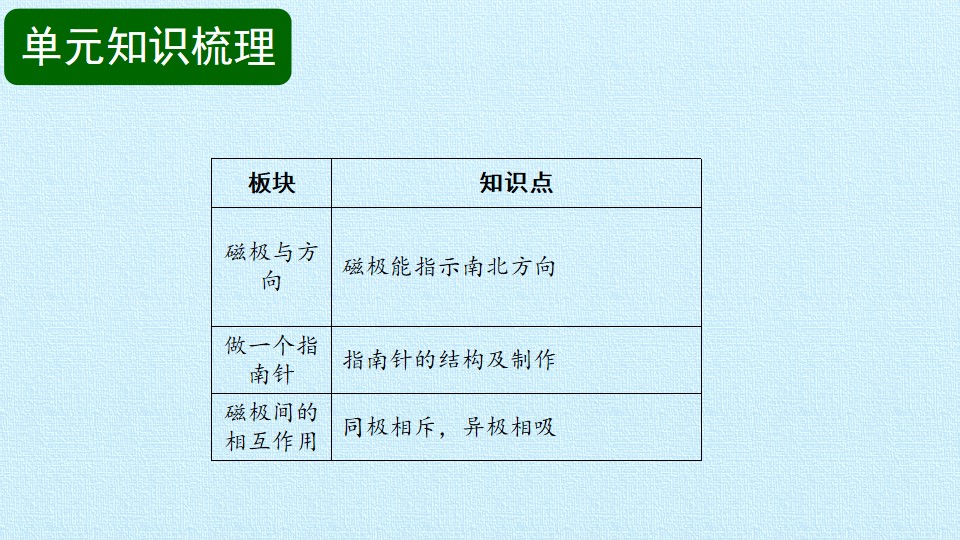 单元知识梳理

| 板块 | 知识点 |
|---|---|
| 磁极与方向 | 磁极能指示南北方向 |
| 做一个指南针 | 指南针的结构及制作 |
| 磁极间的相互作用 | 同极相斥，异极相吸 |